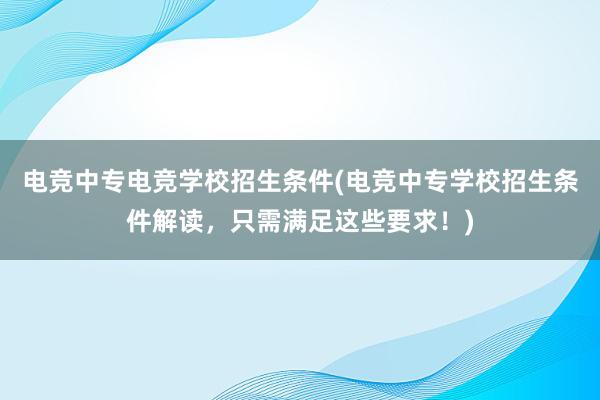 电竞中专电竞学校招生条件(电竞中专学校招生条件解读，只需满足这些要求！)